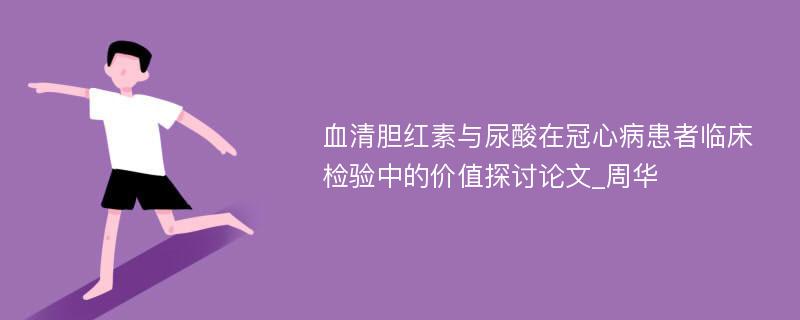 血清胆红素与尿酸在冠心病患者临床检验中的价值探讨论文_周华